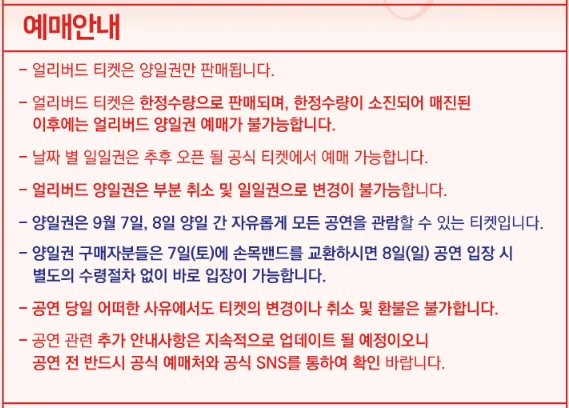 예매안내

- 얼리버드 티켓은 양일권만 판매됩니다.

- 얼리버드 티켓은 한정수량으로 판매되며, 한정수량이 소진되어 매진된 이후에는 얼리버드 양일권 예매가 불가능합니다.

- 날짜 별 일일권은 추후 오픈 될 공식 티켓에서 예매 가능합니다.

- 얼리버드 양일권은 부분 취소 및 일일권으로 변경이 불가능합니다.

- 양일권은 9월 7일, 8일 양일 간 자유롭게 모든 공연을 관람할 수 있는 티켓입니다.

- 양일권 구매자분들은 7일(토)에 손목밴드를 교환하시면 8일(일) 공연 입장 시 별도의 수령절차 없이 바로 입장이 가능합니다.

- 공연 당일 어떠한 사유에서도 티켓의 변경이나 취소 및 환불은 불가합니다.

- 공연 관련 추가 안내사항은 지속적으로 업데이트 될 예정이오니 공연 전 반드시 공식 예매처와 공식 SNS를 통하여 확인 바랍니다.